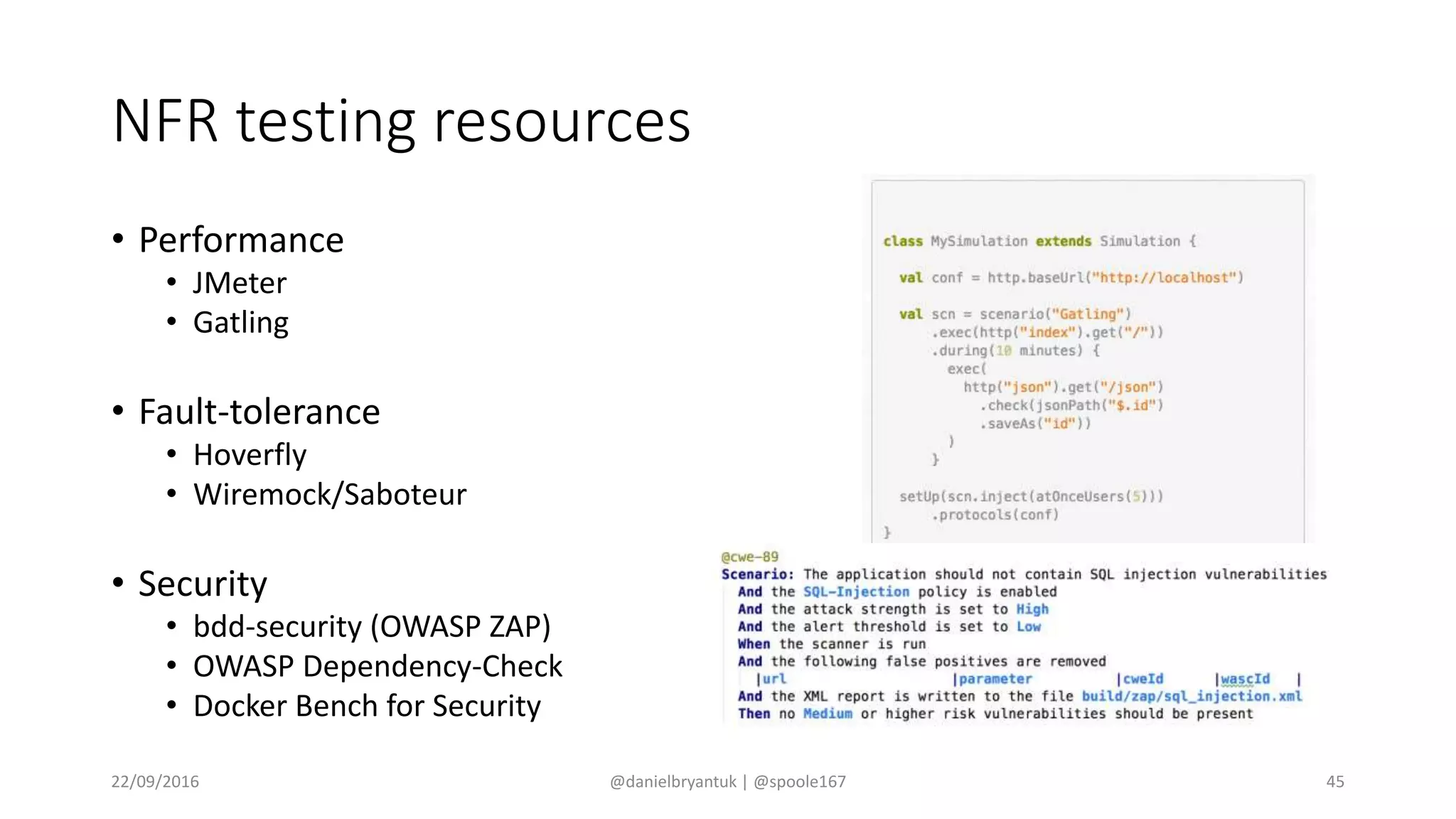 NFR testing resources

• Performance
  • JMeter
  • Gatling

• Fault-tolerance
  • Hoverfly
  • Wiremock/Saboteur

• Security
  • bdd-security (OWASP ZAP)
  • OWASP Dependency-Check
  • Docker Bench for Security

class MySimulation extends Simulation {

  val conf = http.baseUrl("http://localhost")

  val scn = scenario("Gatling")
    .exec(http("index").get("/"))
    .during(10 minutes) {
      exec(
        http("json").get("/json")
          .check(jsonPath("$.id")
          .saveAs("id"))
      )
    }

  setUp(scn.inject(atOnceUsers(5)))
    .protocols(conf)
}

@cwe-89
Scenario: The application should not contain SQL injection vulnerabilities
  And the SQL-Injection policy is enabled
  And the attack strength is set to High
  And the alert threshold is set to Low
  When the scanner is run
  And the following false positives are removed
    |url |parameter |cweId |wascId |
  And the XML report is written to the file build/zap/sql_injection.xml
  Then no Medium or higher risk vulnerabilities should be present

22/09/2016 @danielbryantuk | @spoole167 45